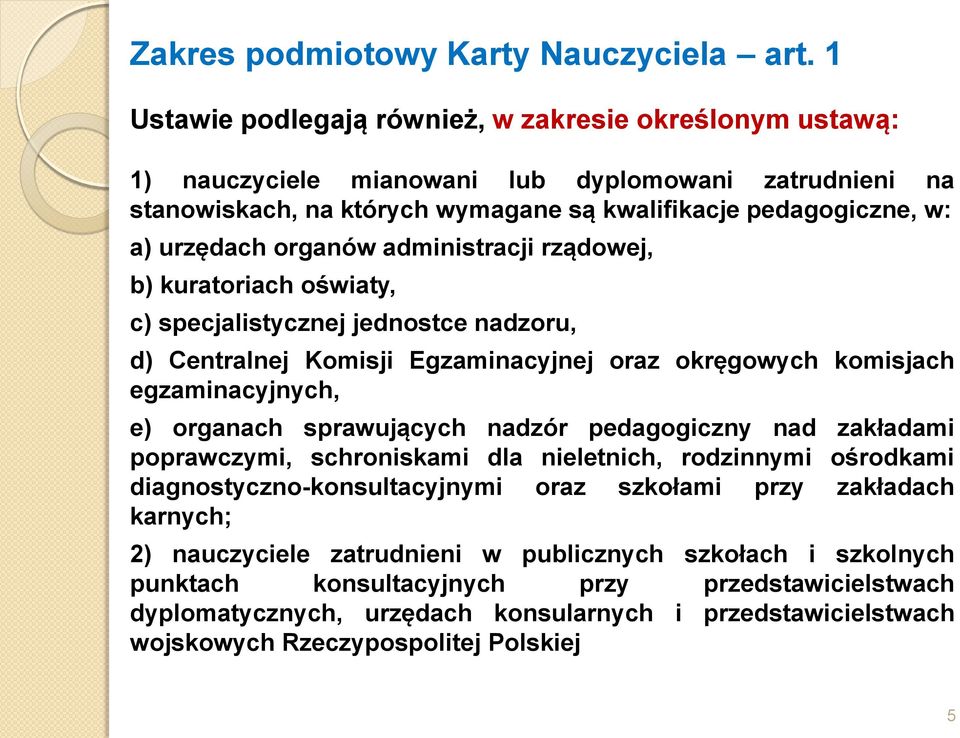 Zakres podmiotowy Karty Nauczyciela – art. 1

Ustawie podlegają również, w zakresie określonym ustawą:

1) nauczyciele mianowani lub dyplomowani zatrudnieni na stanowiskach, na których wymagane są kwalifikacje pedagogiczne, w:

a) urzędach organów administracji rządowej,

b) kuratoriach oświaty,

c) specjalistycznej jednostce nadzoru,

d) Centralnej Komisji Egzaminacyjnej oraz okręgowych komisjach egzaminacyjnych,

e) organach sprawujących nadzór pedagogiczny nad zakładami poprawczymi, schroniskami dla nieletnich, rodzinnymi ośrodkami diagnostyczno-konsultacyjnymi oraz szkołami przy zakładach karnych;

2) nauczyciele zatrudnieni w publicznych szkołach i szkolnych punktach konsultacyjnych przy przedstawicielstwach dyplomatycznych, urzędach konsularnych i przedstawicielstwach wojskowych Rzeczypospolitej Polskiej

5